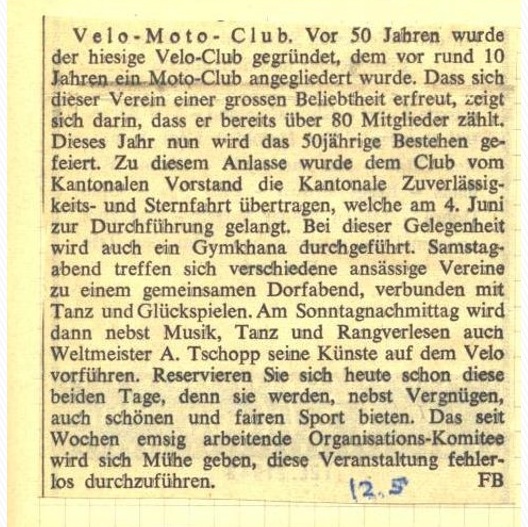 Velo-Moto-Club. Vor 50 Jahren wurde der hiesige Velo-Club gegründet, dem vor rund 10 Jahren ein Moto-Club angegliedert wurde. Dass sich dieser Verein einer grossen Beliebtheit erfreut, zeigt sich darin, dass er bereits über 80 Mitglieder zählt. Dieses Jahr nun wird das 50jährige Bestehen gefeiert. Zu diesem Anlasse wurde dem Club vom Kantonalen Vorstand die Kantonale Zuverlässigkeits- und Sternfahrt übertragen, welche am 4. Juni zur Durchführung gelangt. Bei dieser Gelegenheit wird auch ein Gymkhana durchgeführt. Samstagabend treffen sich verschiedene ansässige Vereine zu einem gemeinsamen Dorfabend, verbunden mit Tanz und Glückspielen. Am Sonntagnachmittag wird dann nebst Musik, Tanz und Rangverlesen auch Weltmeister A. Tschopp seine Künste auf dem Velo vorführen. Reservieren Sie sich heute schon diese beiden Tage, denn sie werden, nebst Vergnügen, auch schönen und fairen Sport bieten. Das seit Wochen emsig arbeitende Organisations-Komitee wird sich Mühe geben, diese Veranstaltung fehlerlos durchzuführen. FB

12.5